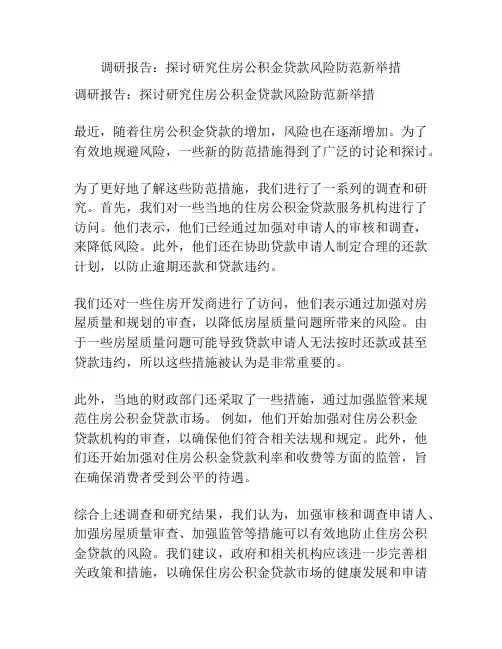 调研报告：探讨研究住房公积金贷款风险防范新举措

调研报告：探讨研究住房公积金贷款风险防范新举措

最近，随着住房公积金贷款的增加，风险也在逐渐增加。为了有效地规避风险，一些新的防范措施得到了广泛的讨论和探讨。

为了更好地了解这些防范措施，我们进行了一系列的调查和研究。首先，我们对一些当地的住房公积金贷款服务机构进行了访问。他们表示，他们已经通过加强对申请人的审核和调查，来降低风险。此外，他们还在协助贷款申请人制定合理的还款计划，以防止逾期还款和贷款违约。

我们还对一些住房开发商进行了访问，他们表示通过加强对房屋质量和规划的审查，以降低房屋质量问题所带来的风险。由于一些房屋质量问题可能导致贷款申请人无法按时还款或甚至贷款违约，所以这些措施被认为是非常重要的。

此外，当地的财政部门还采取了一些措施，通过加强监管来规范住房公积金贷款市场。 例如，他们开始加强对住房公积金贷款机构的审查，以确保他们符合相关法规和规定。此外，他们还开始加强对住房公积金贷款利率和收费等方面的监管，旨在确保消费者受到公平的待遇。

综合上述调查和研究结果，我们认为，加强审核和调查申请人、加强房屋质量审查、加强监管等措施可以有效地防止住房公积金贷款的风险。我们建议，政府和相关机构应该进一步完善相关政策和措施，以确保住房公积金贷款市场的健康发展和申请